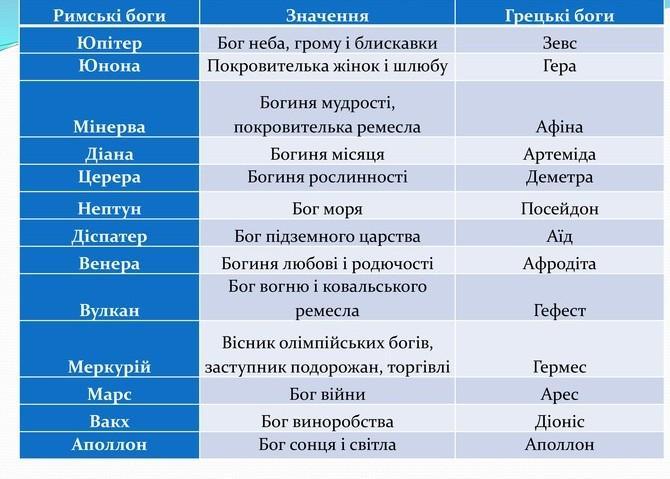 | Римські боги | Значення | Грецькі боги |
|---|---|---|
| Юпітер | Бог неба, грому і блискавки | Зевс |
| Юнона | Покровителька жінок і шлюбу | Гера |
| Мінерва | Богиня мудрості, покровителька ремесла | Афіна |
| Діана | Богиня місяця | Артеміда |
| Церера | Богиня рослинності | Деметра |
| Нептун | Бог моря | Посейдон |
| Діспатер | Бог підземного царства | Аїд |
| Венера | Богиня любові і родючості | Афродіта |
| Вулкан | Бог вогню і ковальського ремесла | Гефест |
| Меркурій | Вісник олімпійських богів, заступник подорожан, торгівлі | Гермес |
| Марс | Бог війни | Арес |
| Вакх | Бог виноробства | Діоніс |
| Аполлон | Бог сонця і світла | Аполлон |